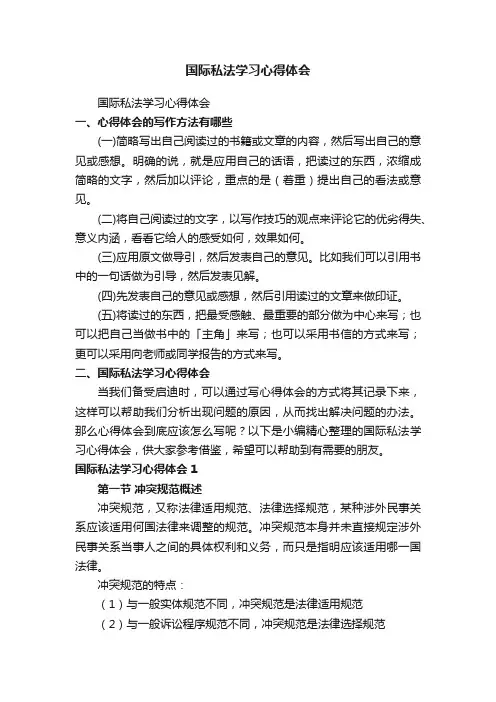 国际私法学习心得体会

国际私法学习心得体会

一、心得体会的写作方法有哪些

(一)简略写出自己阅读过的书籍或文章的内容，然后写出自己的意见或感想。明确的说，就是应用自己的话语，把读过的东西，浓缩成简略的文字，然后加以评论，重点的是（着重）提出自己的看法或意见。

(二)将自己阅读过的文字，以写作技巧的观点来评论它的优劣得失、意义内涵，看看它给人的感受如何，效果如何。

(三)应用原文做导引，然后发表自己的意见。比如我们可以引用书中的一句话做为引导，然后发表见解。

(四)先发表自己的意见或感想，然后引用读过的文章来做印证。

(五)将读过的东西，把最受感触、最重要的部分做为中心来写；也可以把自己当做书中的「主角」来写；也可以采用书信的方式来写；更可以采用向老师或同学报告的方式来写。

二、国际私法学习心得体会

当我们备受启迪时，可以通过写心得体会的方式将其记录下来，这样可以帮助我们分析出现问题的原因，从而找出解决问题的办法。那么心得体会到底应该怎么写呢？以下是小编精心整理的国际私法学习心得体会，供大家参考借鉴，希望可以帮助到有需要的朋友。

国际私法学习心得体会 1

第一节 冲突规范概述

冲突规范，又称法律适用规范、法律选择规范，某种涉外民事关系应该适用何国法律来调整的规范。冲突规范本身并未直接规定涉外民事关系当事人之间的具体权利和义务，而只是指明应该适用哪一国法律。

冲突规范的特点：

（1）与一般实体规范不同，冲突规范是法律适用规范

（2）与一般诉讼程序规范不同，冲突规范是法律选择规范